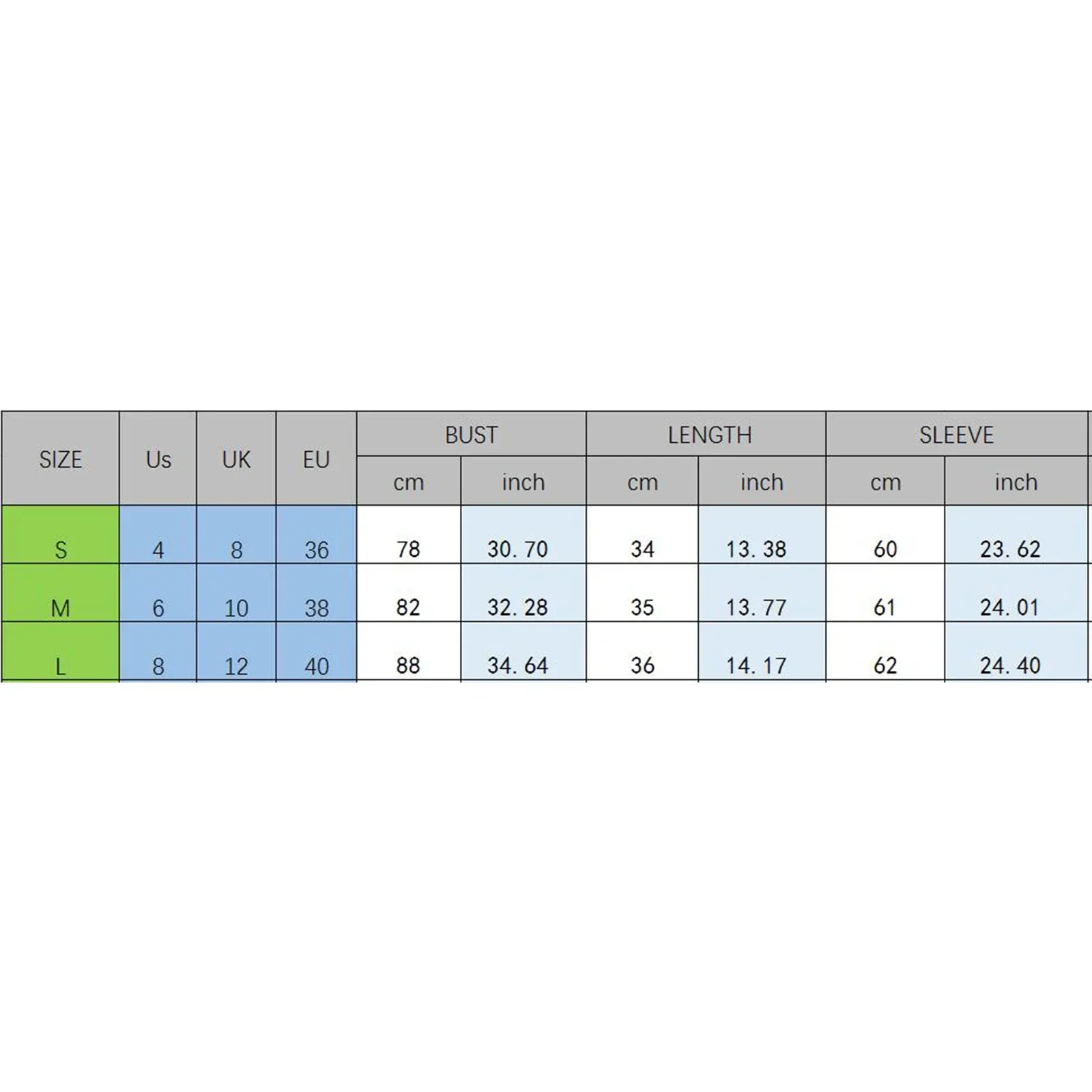 | SIZE | Us | UK | EU | BUST cm | BUST inch | LENGTH cm | LENGTH inch | SLEEVE cm | SLEEVE inch |
|---|---|---|---|---|---|---|---|---|---|
| S | 4 | 8 | 36 | 78 | 30. 70 | 34 | 13. 38 | 60 | 23. 62 |
| M | 6 | 10 | 38 | 82 | 32. 28 | 35 | 13. 77 | 61 | 24. 01 |
| L | 8 | 12 | 40 | 88 | 34. 64 | 36 | 14. 17 | 62 | 24. 40 |